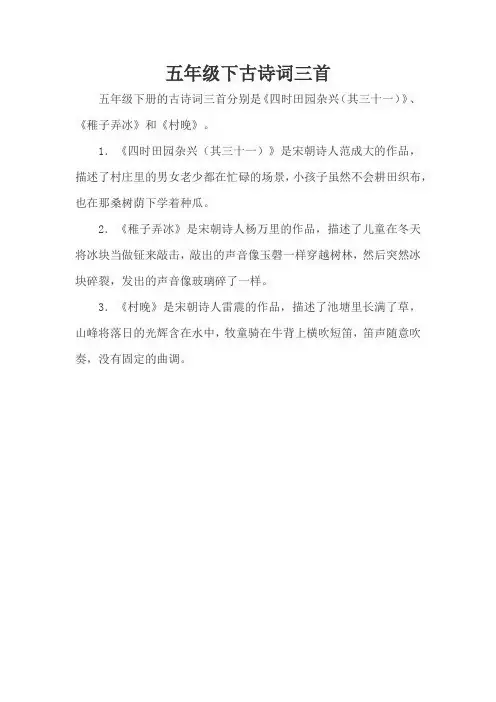 五年级下古诗词三首

五年级下册的古诗词三首分别是《四时田园杂兴（其三十一）》、《稚子弄冰》和《村晚》。

1.《四时田园杂兴（其三十一）》是宋朝诗人范成大的作品，描述了村庄里的男女老少都在忙碌的场景，小孩子虽然不会耕田织布，也在那桑树荫下学着种瓜。

2.《稚子弄冰》是宋朝诗人杨万里的作品，描述了儿童在冬天将冰块当做钲来敲击，敲出的声音像玉磬一样穿越树林，然后突然冰块碎裂，发出的声音像玻璃碎了一样。

3.《村晚》是宋朝诗人雷震的作品，描述了池塘里长满了草，山峰将落日的光辉含在水中，牧童骑在牛背上横吹短笛，笛声随意吹奏，没有固定的曲调。